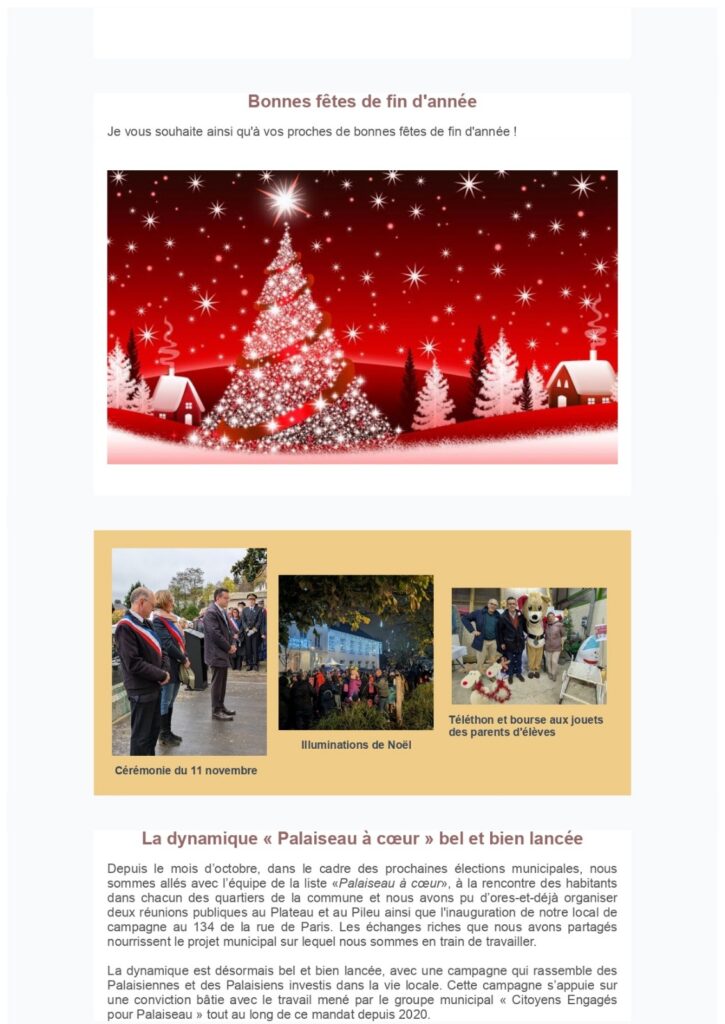 Bonnes fêtes de fin d'année

Je vous souhaite ainsi qu'à vos proches de bonnes fêtes de fin d'année !

Cérémonie du 11 novembre

Illuminations de Noël

Téléthon et bourse aux jouets des parents d'élèves

La dynamique « Palaiseau à cœur » bel et bien lancée

Depuis le mois d'octobre, dans le cadre des prochaines élections municipales, nous sommes allés avec l'équipe de la liste «Palaiseau à cœur», à la rencontre des habitants dans chacun des quartiers de la commune et nous avons pu d'ores-et-déjà organiser deux réunions publiques au Plateau et au Pileu ainsi que l'inauguration de notre local de campagne au 134 de la rue de Paris. Les échanges riches que nous avons partagés nourrissent le projet municipal sur lequel nous sommes en train de travailler.

La dynamique est désormais bel et bien lancée, avec une campagne qui rassemble des Palaisiennes et des Palaisiens investis dans la vie locale. Cette campagne s'appuie sur une conviction bâtie avec le travail mené par le groupe municipal « Citoyens Engagés pour Palaiseau » tout au long de ce mandat depuis 2020.